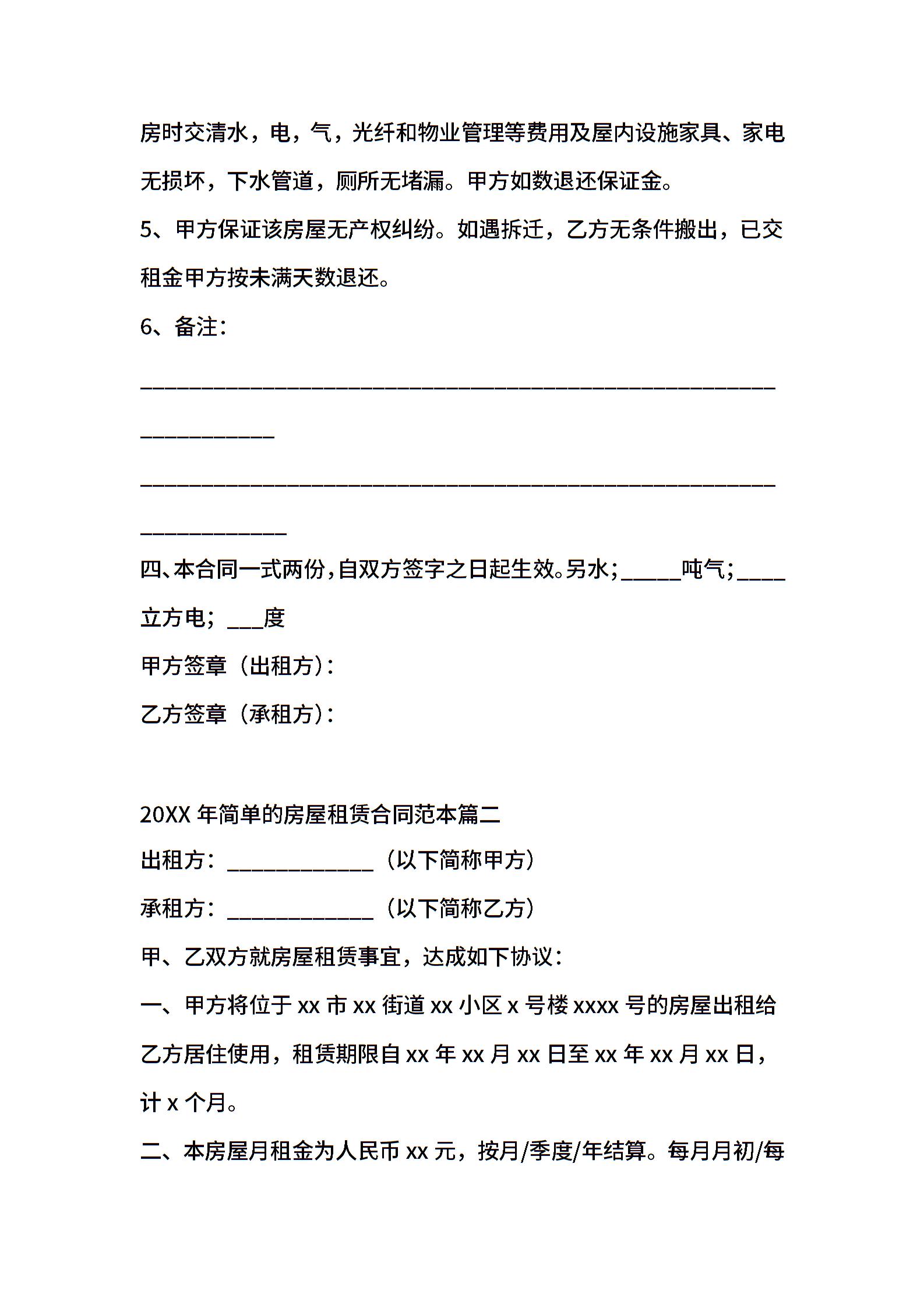 房时交清水，电，气，光纤和物业管理等费用及屋内设施家具、家电无损坏，下水管道，厕所无堵漏。甲方如数退还保证金。

5、甲方保证该房屋无产权纠纷。如遇拆迁，乙方无条件搬出，已交租金甲方按未满天数退还。

6、备注：

________________________________________________________________

________________________________________________________________

四、本合同一式两份，自双方签字之日起生效。另水；_____吨气；____立方电；___度

甲方签章（出租方）：

乙方签章（承租方）：

20XX 年简单的房屋租赁合同范本篇二

出租方：____________（以下简称甲方）

承租方：____________（以下简称乙方）

甲、乙双方就房屋租赁事宜，达成如下协议：

一、甲方将位于 xx 市 xx 街道 xx 小区 x 号楼 xxxx 号的房屋出租给乙方居住使用，租赁期限自 xx 年 xx 月 xx 日至 xx 年 xx 月 xx 日，计 x 个月。

二、本房屋月租金为人民币 xx 元，按月/季度/年结算。每月月初/每